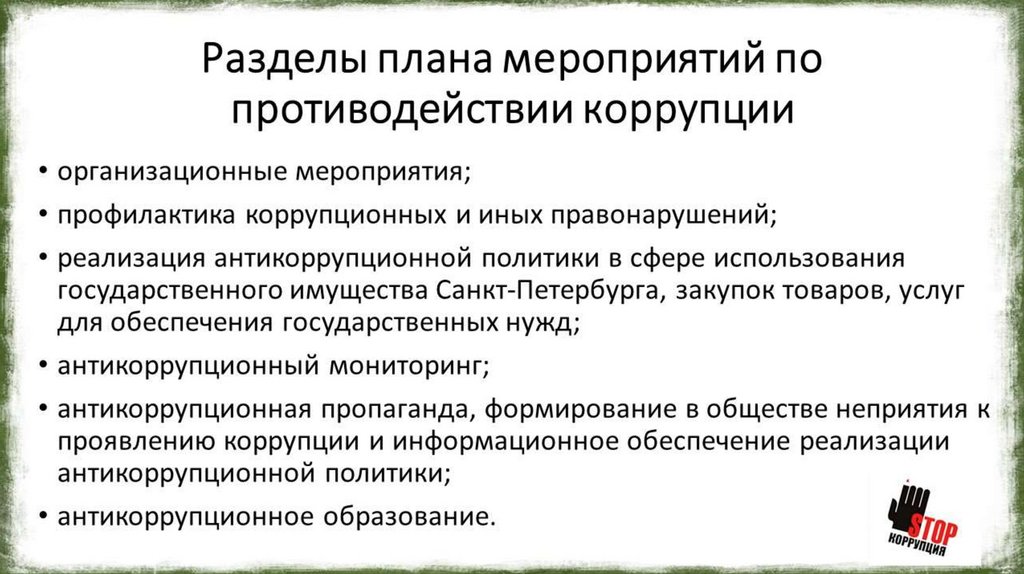 Разделы плана мероприятий по противодействии коррупции

• организационные мероприятия;

• профилактика коррупционных и иных правонарушений;

• реализация антикоррупционной политики в сфере использования государственного имущества Санкт-Петербурга, закупок товаров, услуг для обеспечения государственных нужд;

• антикоррупционный мониторинг;

• антикоррупционная пропаганда, формирование в обществе неприятия к проявлению коррупции и информационное обеспечение реализации антикоррупционной политики;

• антикоррупционное образование.

STOP
КОРРУПЦИЯ